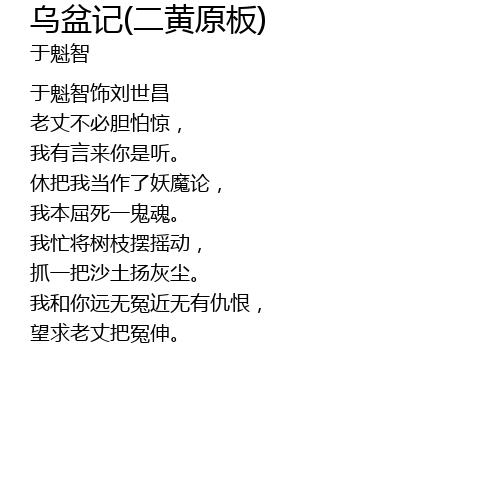 乌盆记(二黄原板)
于魁智

于魁智饰刘世昌
老丈不必胆怕惊，
我有言来你是听。
休把我当作了妖魔论，
我本屈死一鬼魂。
我忙将树枝摆摇动，
抓一把沙土扬灰尘。
我和你远无冤近无有仇恨，
望求老丈把冤伸。